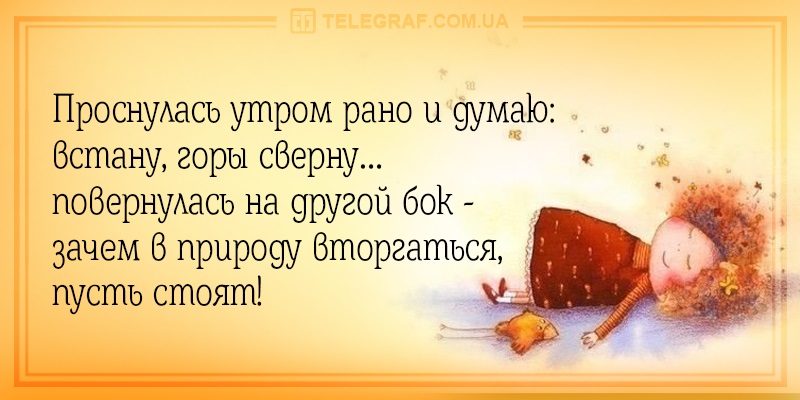 TELEGRAF.COM.UA

Проснулась утром рано и думаю: встану, горы сверну... повернулась на другой бок - зачем в природу вторгаться, пусть стоят!